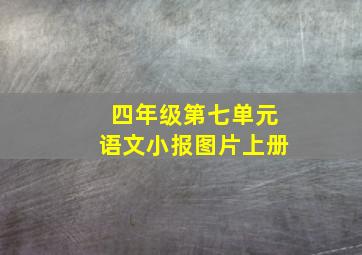 四年级第七单元
语文小报图片上册